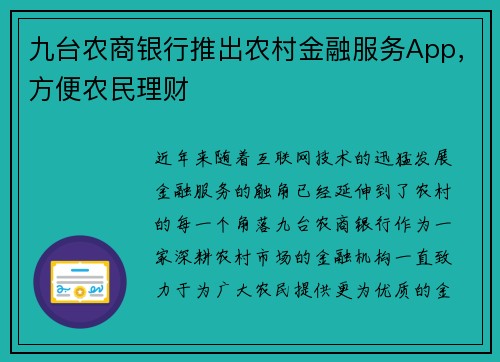 九台农商银行推出农村金融服务App，方便农民理财

近年来随着互联网技术的迅猛发展金融服务的触角已经延伸到了农村的每一个角落九台农商银行作为一家深耕农村市场的金融机构一直致力于为广大农民提供更为优质的金